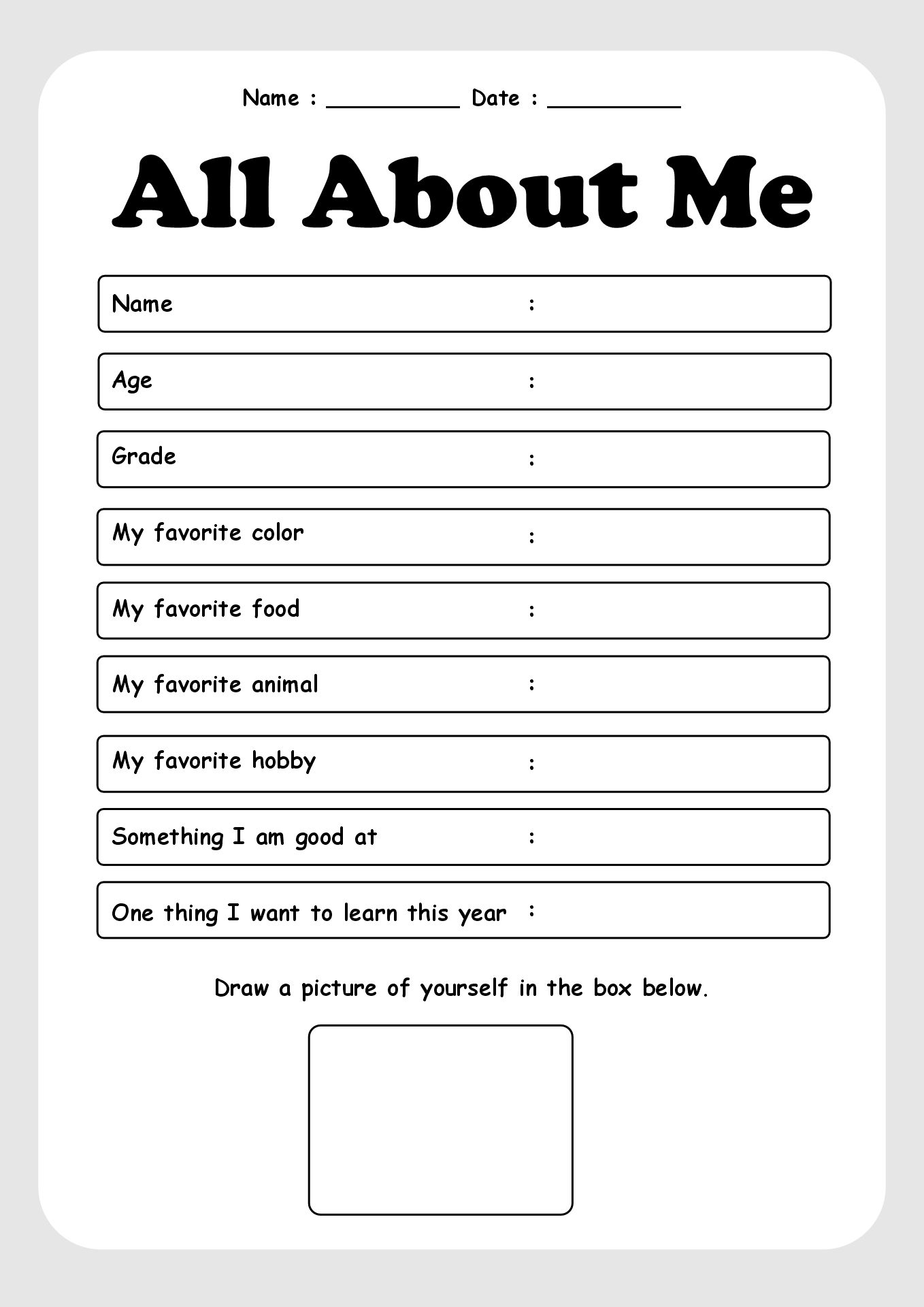 Name : ____ Date : ____

All About Me

Name :

Age :

Grade :

My favorite color :

My favorite food :

My favorite animal :

My favorite hobby :

Something I am good at :

One thing I want to learn this year :

Draw a picture of yourself in the box below.